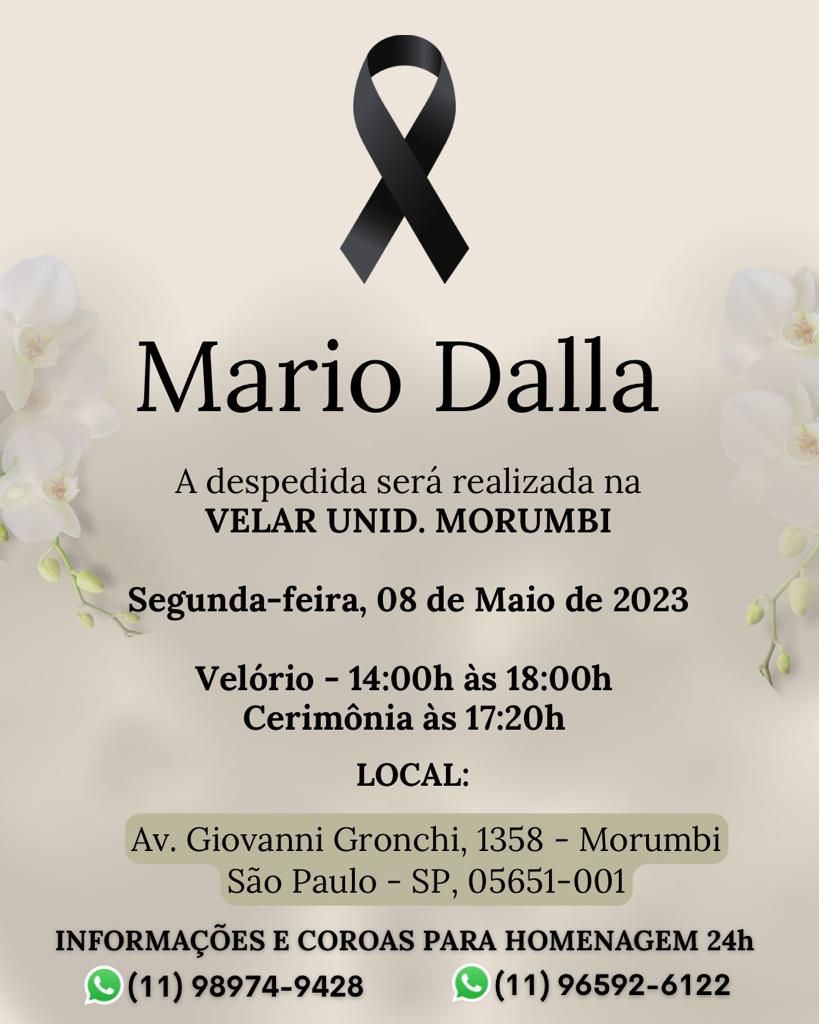 Mario Dalla

A despedida será realizada na
VELAR UNID. MORUMBI

Segunda-feira, 08 de Maio de 2023

Velório - 14:00h às 18:00h
Cerimônia às 17:20h

LOCAL:

Av. Giovanni Gronchi, 1358 - Morumbi
São Paulo - SP, 05651-001

INFORMAÇÕES E COROAS PARA HOMENAGEM 24h
(11) 98974-9428 (11) 96592-6122